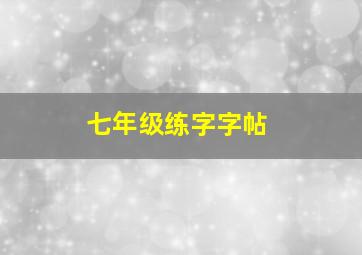 七年级练字字帖